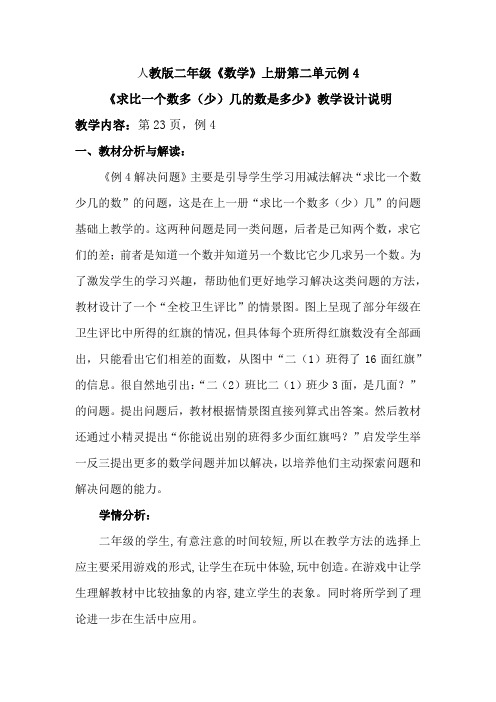 人教版二年级《数学》上册第二单元例 4

《求比一个数多（少）几的数是多少》教学设计说明

教学内容：第 23 页，例 4

一、教材分析与解读：

《例 4 解决问题》主要是引导学生学习用减法解决“求比一个数少几的数”的问题，这是在上一册“求比一个数多（少）几”的问题基础上教学的。这两种问题是同一类问题，后者是已知两个数，求它们的差；前者是知道一个数并知道另一个数比它少几求另一个数。为了激发学生的学习兴趣，帮助他们更好地学习解决这类问题的方法，教材设计了一个“全校卫生评比”的情景图。图上呈现了部分年级在卫生评比中所得的红旗的情况，但具体每个班所得红旗数没有全部画出，只能看出它们相差的面数，从图中“二（1）班得了 16 面红旗”的信息。很自然地引出：“二（2）班比二（1）班少 3 面，是几面？”的问题。提出问题后，教材根据情景图直接列算式出答案。然后教材还通过小精灵提出“你能说出别的班得多少面红旗吗？”启发学生举一反三提出更多的数学问题并加以解决，以培养他们主动探索问题和解决问题的能力。

学情分析：

二年级的学生，有意注意的时间较短，所以在教学方法的选择上应主要采用游戏的形式，让学生在玩中体验，玩中创造。在游戏中让学生理解教材中比较抽象的内容，建立学生的表象。同时将所学到了理论进一步在生活中应用。